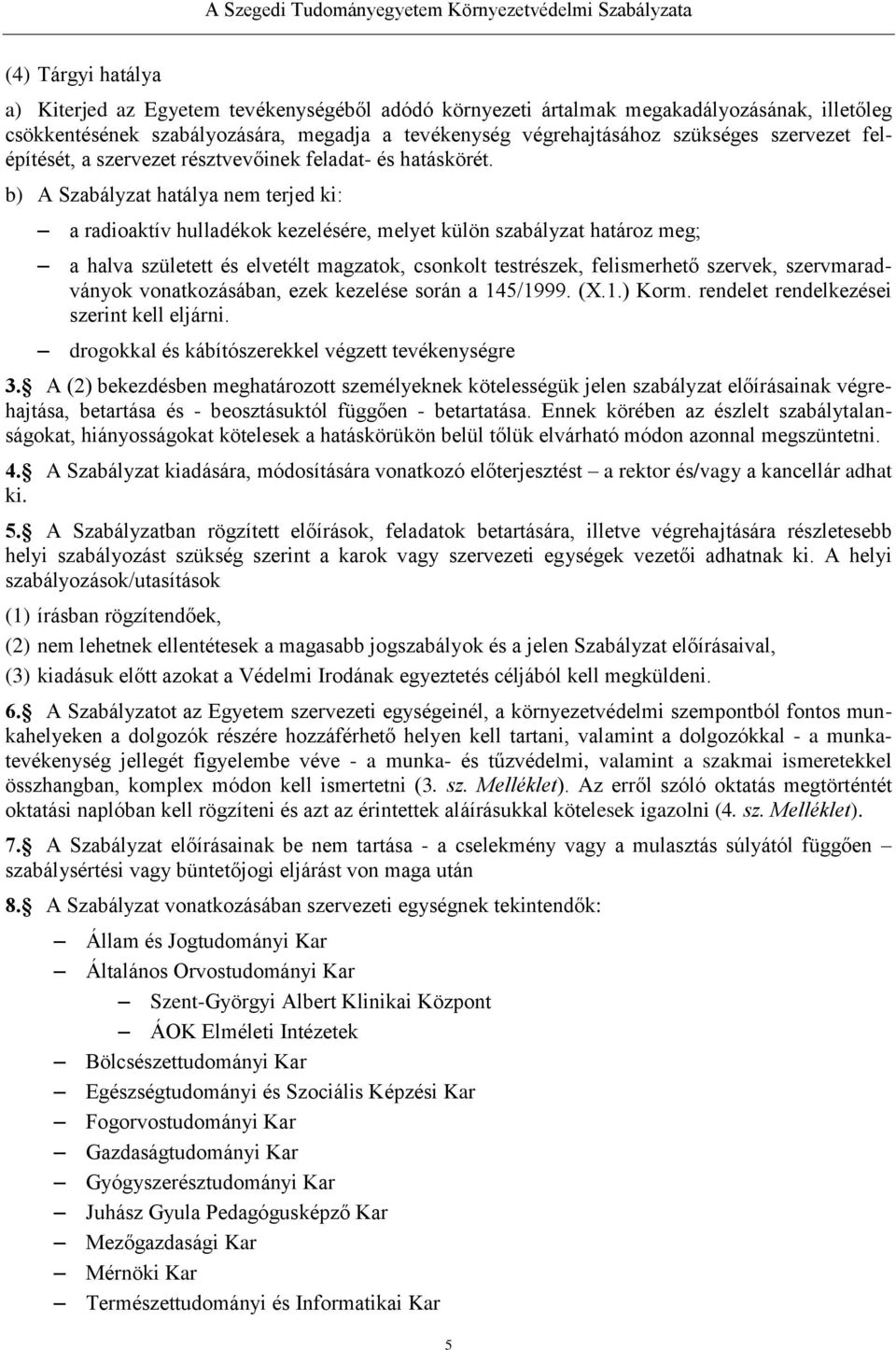 A Szegedi Tudományegyetem Környezetvédelmi Szabályzata

(4) Tárgyi hatálya

a) Kiterjed az Egyetem tevékenységéből adódó környezeti ártalmak megakadályozásának, illetőleg csökkentésének szabályozására, megadja a tevékenység végrehajtásához szükséges szervezet felépítését, a szervezet résztvevőinek feladat- és hatáskörét.

b) A Szabályzat hatálya nem terjed ki:

– a radioaktív hulladékok kezelésére, melyet külön szabályzat határoz meg;

– a halva született és elvetélt magzatok, csonkolt testrészek, felismerhető szervek, szervmaradványok vonatkozásában, ezek kezelése során a 145/1999. (X.1.) Korm. rendelet rendelkezései szerint kell eljárni.

– drogokkal és kábítószerekkel végzett tevékenységre

3. A (2) bekezdésben meghatározott személyeknek kötelességük jelen szabályzat előírásainak végrehajtása, betartása és - beosztásuktól függően - betartatása. Ennek körében az észlelt szabálytalanságokat, hiányosságokat kötelesek a hatáskörükön belül tőlük elvárható módon azonnal megszüntetni.

4. A Szabályzat kiadására, módosítására vonatkozó előterjesztést – a rektor és/vagy a kancellár adhat ki.

5. A Szabályzatban rögzített előírások, feladatok betartására, illetve végrehajtására részletesebb helyi szabályozást szükség szerint a karok vagy szervezeti egységek vezetői adhatnak ki. A helyi szabályozások/utasítások

(1) írásban rögzítendőek,

(2) nem lehetnek ellentétesek a magasabb jogszabályok és a jelen Szabályzat előírásaival,

(3) kiadásuk előtt azokat a Védelmi Irodának egyeztetés céljából kell megküldeni.

6. A Szabályzatot az Egyetem szervezeti egységeinél, a környezetvédelmi szempontból fontos munkahelyeken a dolgozók részére hozzáférhető helyen kell tartani, valamint a dolgozókkal - a munkatevékenység jellegét figyelembe véve - a munka- és tűzvédelmi, valamint a szakmai ismeretekkel összhangban, komplex módon kell ismertetni (3. sz. Melléklet). Az erről szóló oktatás megtörténtét oktatási naplóban kell rögzíteni és azt az érintettek aláírásukkal kötelesek igazolni (4. sz. Melléklet).

7. A Szabályzat előírásainak be nem tartása - a cselekmény vagy a mulasztás súlyától függően – szabálysértési vagy büntetőjogi eljárást von maga után

8. A Szabályzat vonatkozásában szervezeti egységnek tekintendők:

– Állam és Jogtudományi Kar
– Általános Orvostudományi Kar
– Szent-Györgyi Albert Klinikai Központ
– ÁOK Elméleti Intézetek
– Bölcsészettudományi Kar
– Egészségtudományi és Szociális Képzési Kar
– Fogorvostudományi Kar
– Gazdaságtudományi Kar
– Gyógyszerésztudományi Kar
– Juhász Gyula Pedagógusképző Kar
– Mezőgazdasági Kar
– Mérnöki Kar
– Természettudományi és Informatikai Kar

5